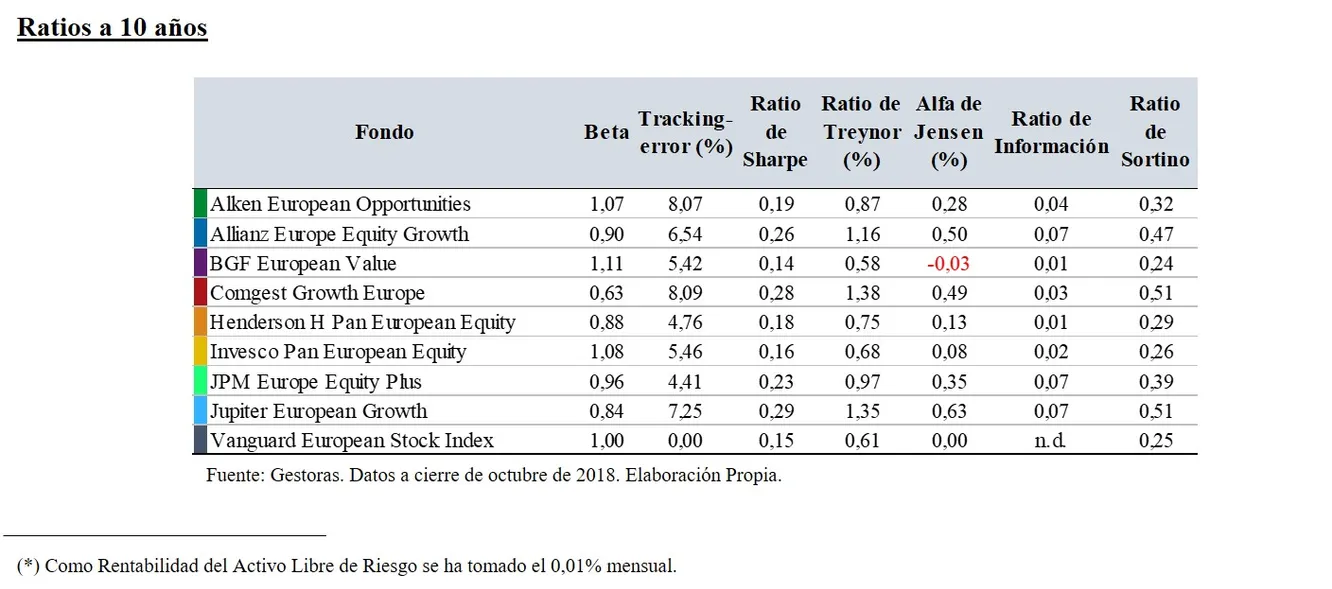 Ratios a 10 años

| Fondo | Beta | Tracking-error (%) | Ratio de Sharpe | Ratio de Treynor (%) | Alfa de Jensen (%) | Ratio de Información | Ratio de Sortino |
|---|---|---|---|---|---|---|---|
| Alken European Opportunities | 1,07 | 8,07 | 0,19 | 0,87 | 0,28 | 0,04 | 0,32 |
| Allianz Europe Equity Growth | 0,90 | 6,54 | 0,26 | 1,16 | 0,50 | 0,07 | 0,47 |
| BGF European Value | 1,11 | 5,42 | 0,14 | 0,58 | -0,03 | 0,01 | 0,24 |
| Comgest Growth Europe | 0,63 | 8,09 | 0,28 | 1,38 | 0,49 | 0,03 | 0,51 |
| Henderson H Pan European Equity | 0,88 | 4,76 | 0,18 | 0,75 | 0,13 | 0,01 | 0,29 |
| Invesco Pan European Equity | 1,08 | 5,46 | 0,16 | 0,68 | 0,08 | 0,02 | 0,26 |
| JPM Europe Equity Plus | 0,96 | 4,41 | 0,23 | 0,97 | 0,35 | 0,07 | 0,39 |
| Jupiter European Growth | 0,84 | 7,25 | 0,29 | 1,35 | 0,63 | 0,07 | 0,51 |
| Vanguard European Stock Index | 1,00 | 0,00 | 0,15 | 0,61 | 0,00 | n.d. | 0,25 |

Fuente: Gestoras. Datos a cierre de octubre de 2018. Elaboración Propia.

(*) Como Rentabilidad del Activo Libre de Riesgo se ha tomado el 0,01% mensual.